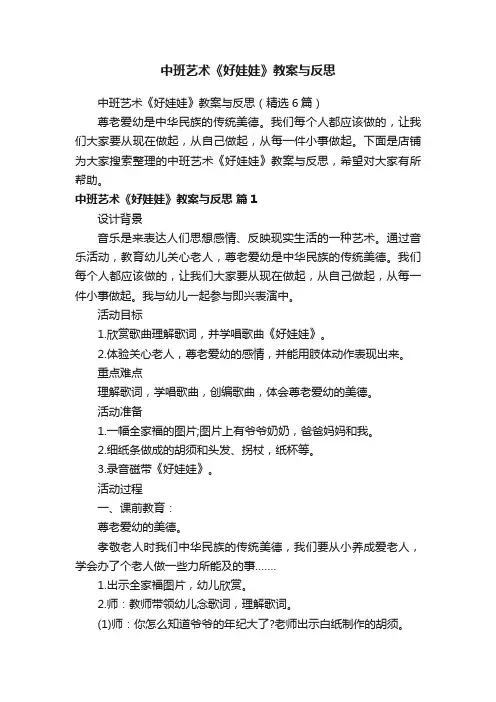 中班艺术《好娃娃》教案与反思

中班艺术《好娃娃》教案与反思（精选 6 篇）

尊老爱幼是中华民族的传统美德。我们每个人都应该做的，让我们大家要从现在做起，从自己做起，从每一件小事做起。下面是店铺为大家搜索整理的中班艺术《好娃娃》教案与反思，希望对大家有所帮助。

中班艺术《好娃娃》教案与反思 篇 1

设计背景

音乐是来表达人们思想感情、反映现实生活的一种艺术。通过音乐活动，教育幼儿关心老人，尊老爱幼是中华民族的传统美德。我们每个人都应该做的，让我们大家要从现在做起，从自己做起，从每一件小事做起。我与幼儿一起参与即兴表演中。

活动目标

1.欣赏歌曲理解歌词，并学唱歌曲《好娃娃》。

2.体验关心老人，尊老爱幼的感情，并能用肢体动作表现出来。

重点难点

理解歌词，学唱歌曲，创编歌曲，体会尊老爱幼的美德。

活动准备

1.一幅全家福的图片;图片上有爷爷奶奶，爸爸妈妈和我。

2.细纸条做成的胡须和头发、拐杖，纸杯等。

3.录音磁带《好娃娃》。

活动过程

一、课前教育：

尊老爱幼的美德。

孝敬老人时我们中华民族的传统美德，我们要从小养成爱老人，学会办了个老人做一些力所能及的事.......

1.出示全家福图片，幼儿欣赏。

2.师：教师带领幼儿念歌词，理解歌词。

(1)师：你怎么知道爷爷的年纪大了?老师出示白纸制作的胡须。